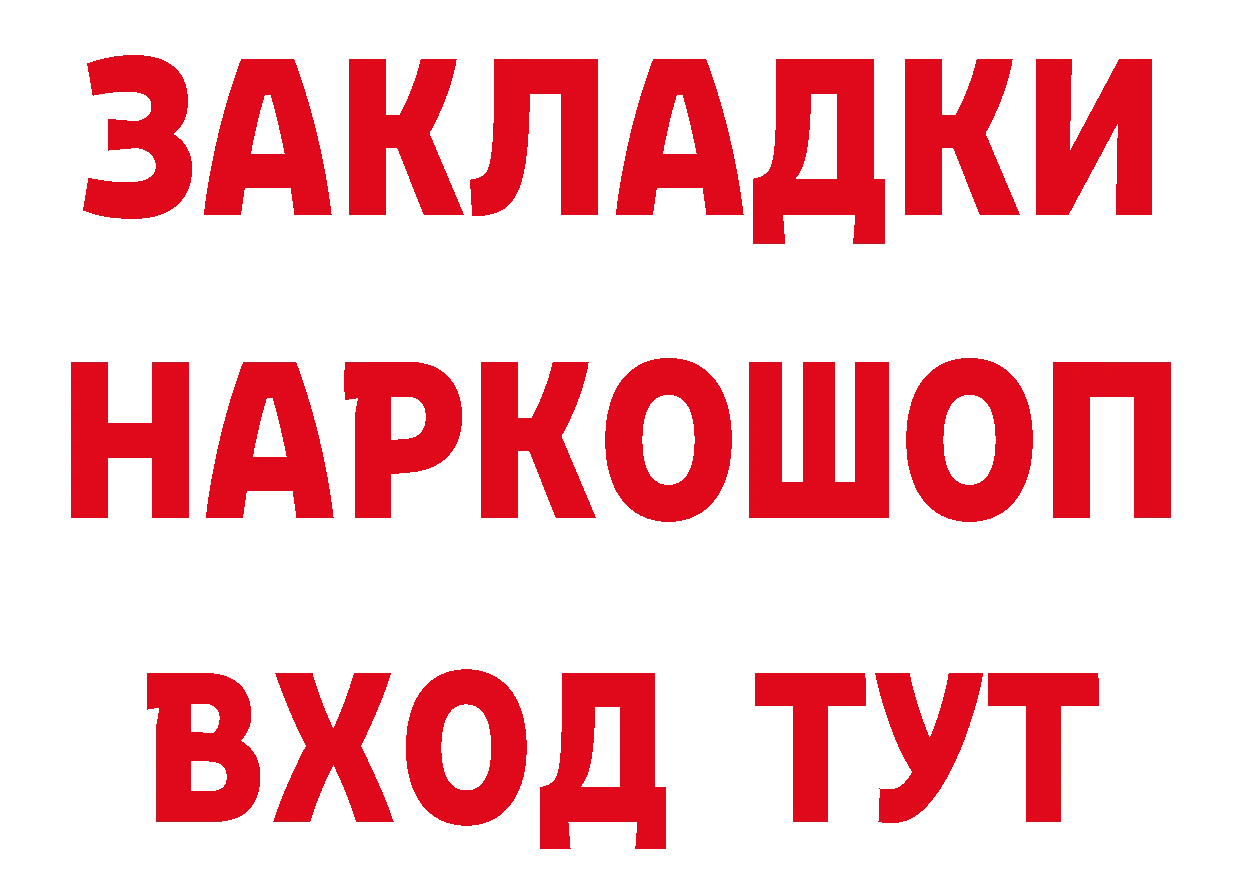 ЗАКЛАДКИ НАРКОШОП ВХОД ТУТ